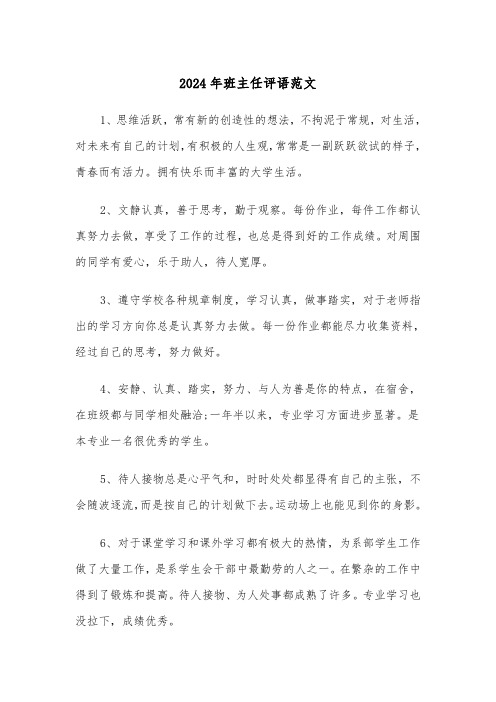 2024年班主任评语范文

1、思维活跃，常有新的创造性的想法，不拘泥于常规，对生活，对未来有自己的计划,有积极的人生观,常常是一副跃跃欲试的样子，青春而有活力。拥有快乐而丰富的大学生活。

2、文静认真，善于思考，勤于观察。每份作业，每件工作都认真努力去做，享受了工作的过程，也总是得到好的工作成绩。对周围的同学有爱心，乐于助人，待人宽厚。

3、遵守学校各种规章制度，学习认真，做事踏实，对于老师指出的学习方向你总是认真努力去做。每一份作业都能尽力收集资料，经过自己的思考，努力做好。

4、安静、认真、踏实，努力、与人为善是你的特点，在宿舍，在班级都与同学相处融洽;一年半以来，专业学习方面进步显著。是本专业一名很优秀的学生。

5、待人接物总是心平气和，时时处处都显得有自己的主张，不会随波逐流,而是按自己的计划做下去。运动场上也能见到你的身影。

6、对于课堂学习和课外学习都有极大的热情，为系部学生工作做了大量工作，是系学生会干部中最勤劳的人之一。在繁杂的工作中得到了锻炼和提高。待人接物、为人处事都成熟了许多。专业学习也没拉下，成绩优秀。